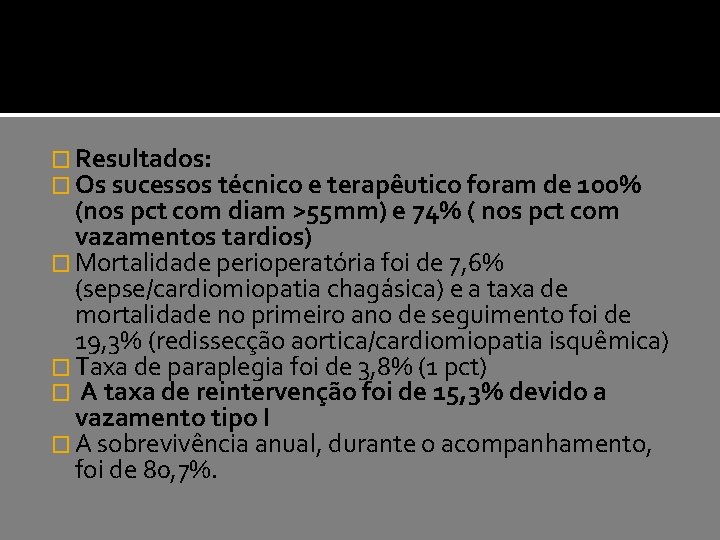 Resultados:
Os sucessos técnico e terapêutico foram de 100% (nos pct com diam >55mm) e 74% ( nos pct com vazamentos tardios)
Mortalidade perioperatória foi de 7,6% (sepse/cardiomiopatia chagásica) e a taxa de mortalidade no primeiro ano de seguimento foi de 19,3% (redissecção aortica/cardiomiopatia isquêmica)
Taxa de paraplegia foi de 3,8% (1 pct)
A taxa de reintervenção foi de 15,3% devido a vazamento tipo I
A sobrevivência anual, durante o acompanhamento, foi de 80,7%.